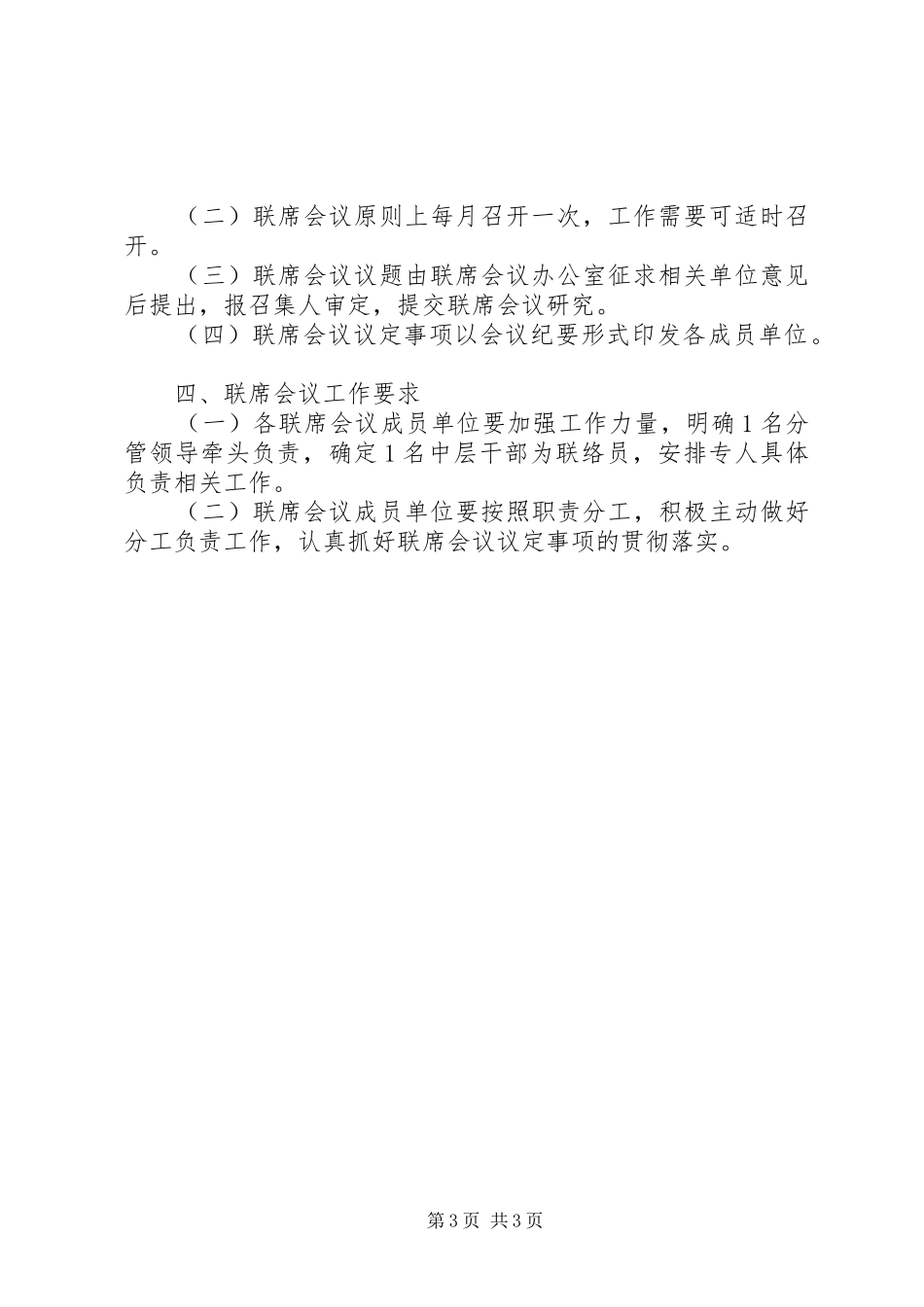 （二）联席会议原则上每月召开一次，工作需要可适时召开。

（三）联席会议议题由联席会议办公室征求相关单位意见后提出，报召集人审定，提交联席会议研究。

（四）联席会议议定事项以会议纪要形式印发各成员单位。

四、联席会议工作要求

（一）各联席会议成员单位要加强工作力量，明确1名分管领导牵头负责，确定1名中层干部为联络员，安排专人具体负责相关工作。

（二）联席会议成员单位要按照职责分工，积极主动做好分工负责工作，认真抓好联席会议议定事项的贯彻落实。

第3页 共3页